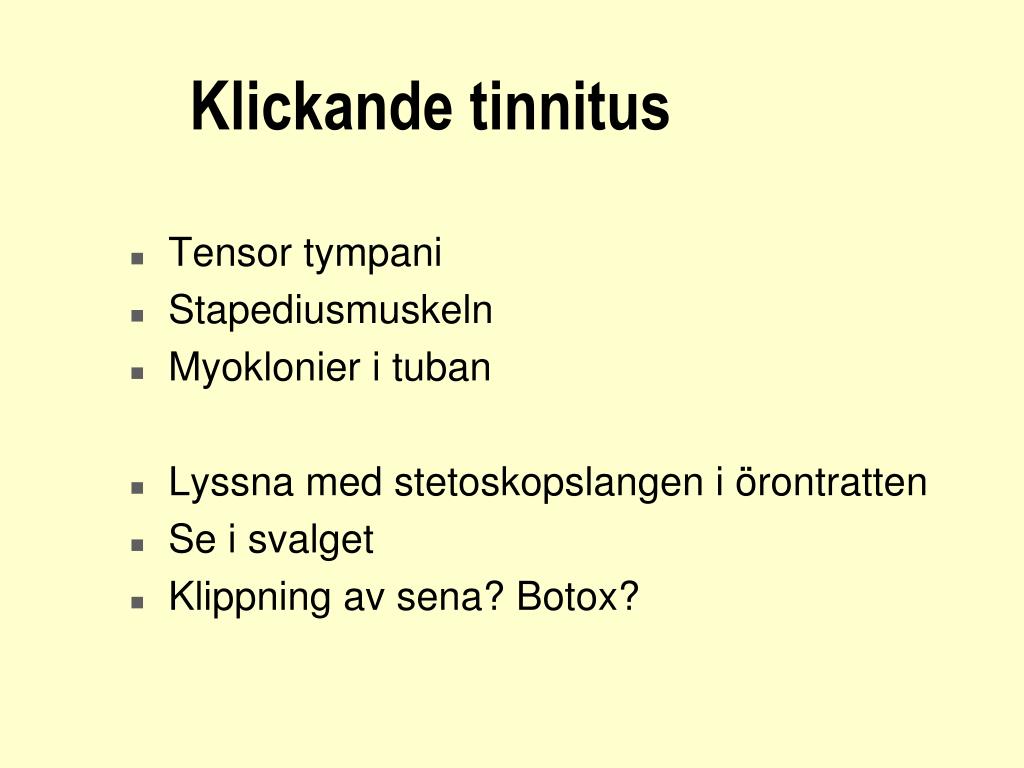 Klickande tinnitus

- Tensor tympani
- Stapediusmuskeln
- Myoklonier i tuban

- Lyssna med stetoskopslangen i örontratten
- Se i svalget
- Klippning av sena? Botox?